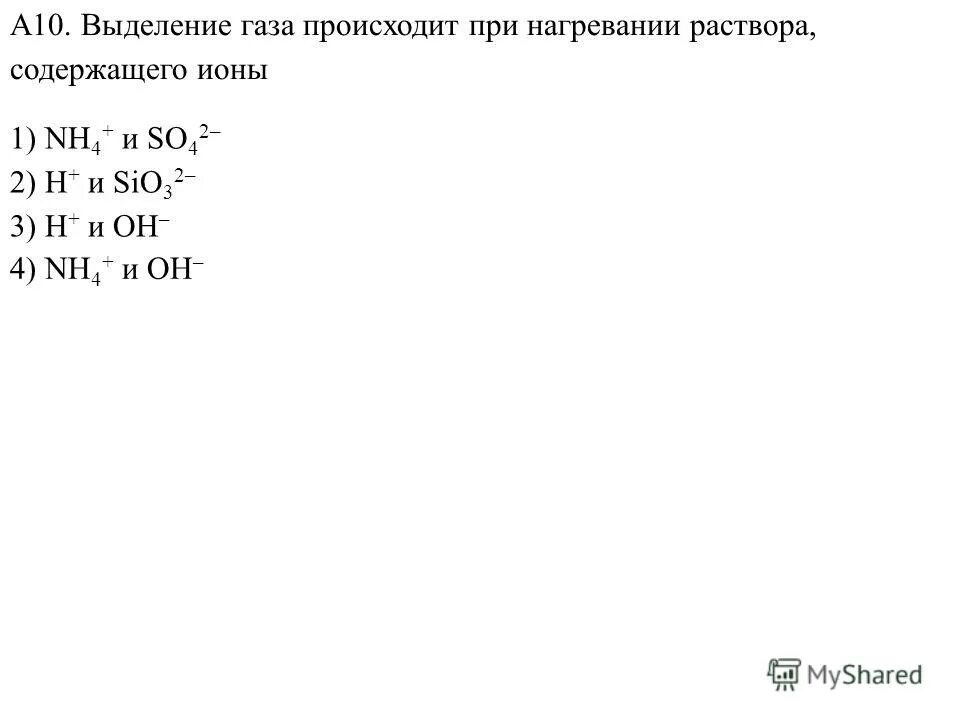 А10. Выделение газа происходит при нагревании раствора, содержащего ионы

1) $NH_4^+$ и $SO_4^{2-}$
2) $H^+$ и $SiO_3^{2-}$
3) $H^+$ и $OH^-$
4) $NH_4^+$ и $OH^-$

MyShared